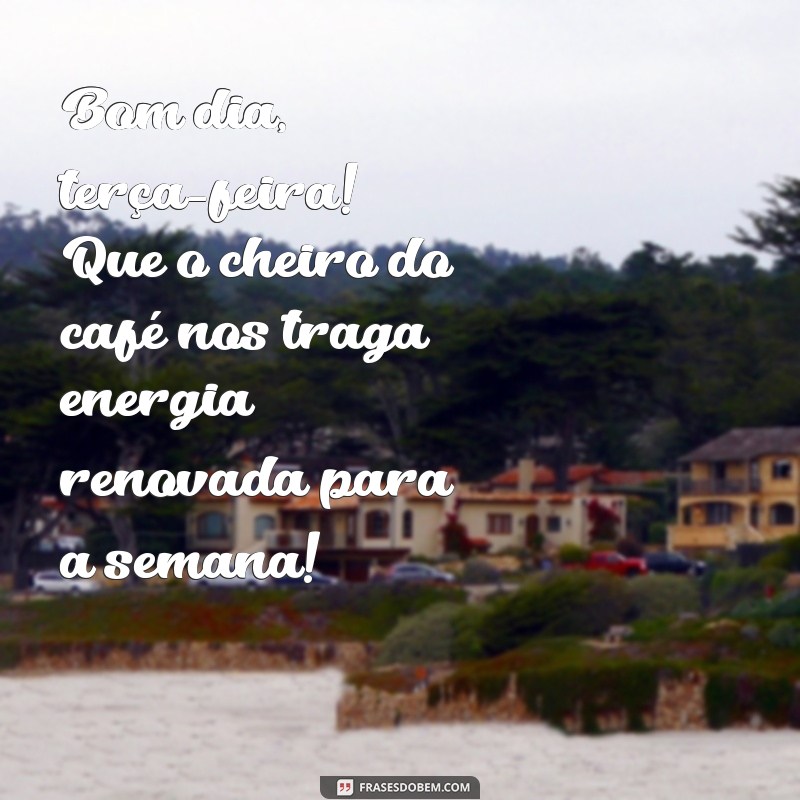 Bom dia, terça-feira! Que o cheiro do café nos traga energia renovada para a semana!

FRASESDOBEM.COM